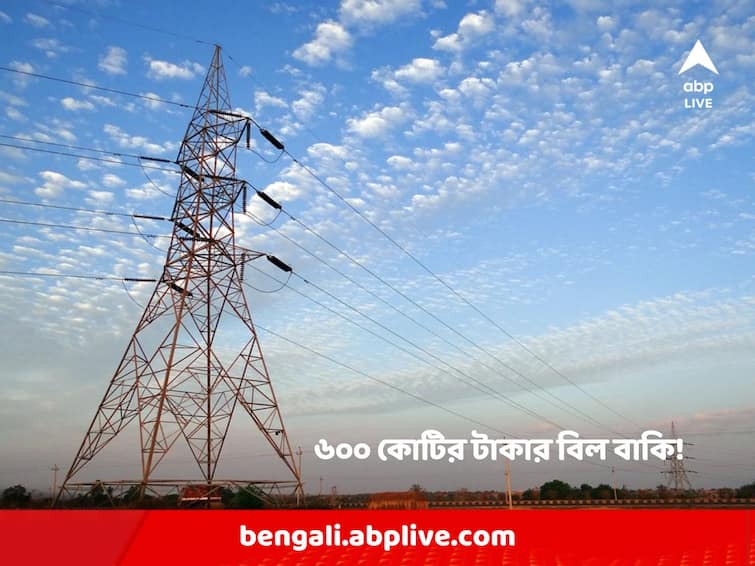 abp LIVE

৬০০ কোটির টাকার বিল বাকি!

bengali.abplive.com